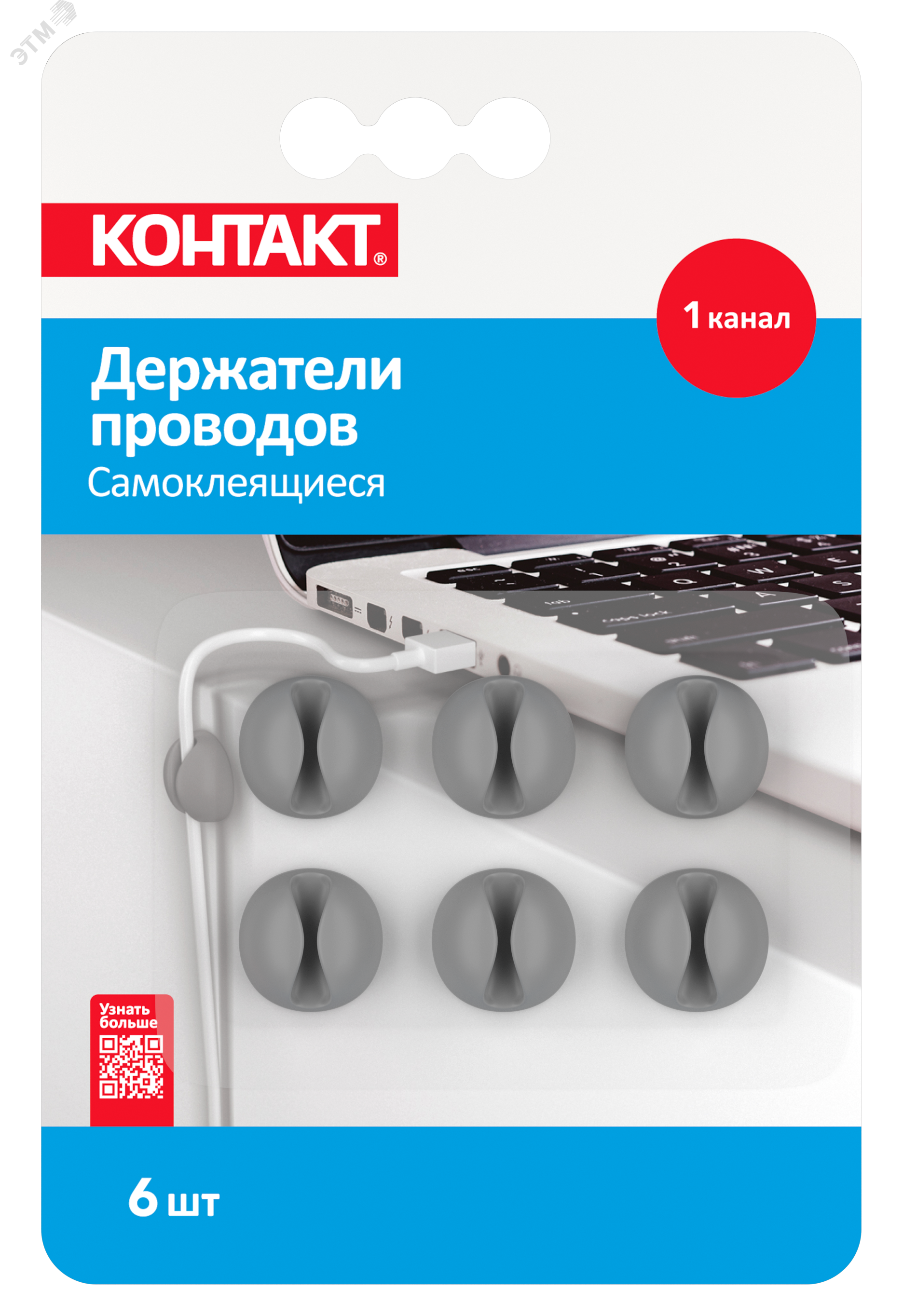 ЭТМ

КОНТАКТ®

1 канал

Держатели проводов
Самоклеящиеся

Узнать больше

6 шт